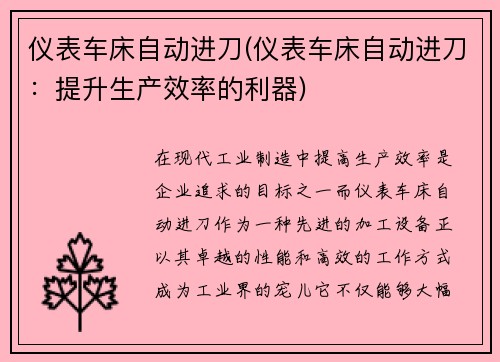 仪表车床自动进刀(仪表车床自动进刀：提升生产效率的利器)

在现代工业制造中提高生产效率是企业追求的目标之一而仪表车床自动进刀作为一种先进的加工设备正以其卓越的性能和高效的工作方式成为工业界的宠儿它不仅能够大幅